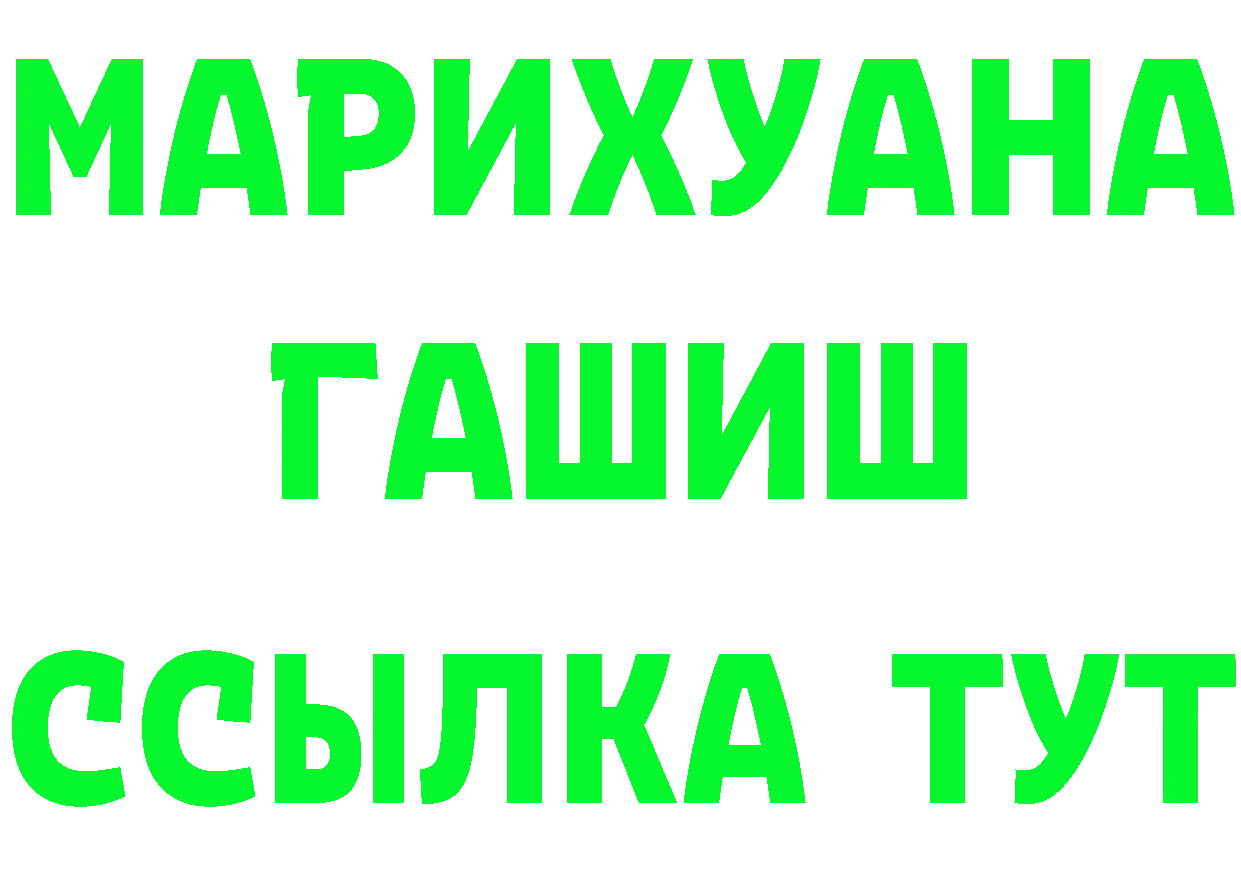 МАРИХУАНА
ГАШИШ
ССЫЛКА ТУТ